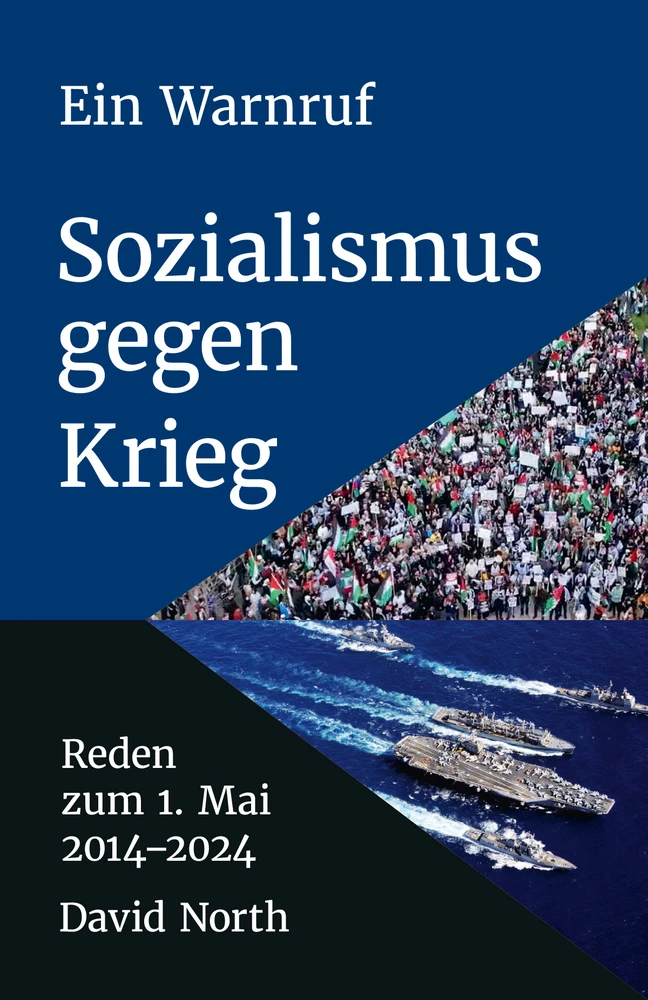 Ein Warnruf

Sozialismus gegen Krieg

Reden zum 1. Mai 2014–2024

David North